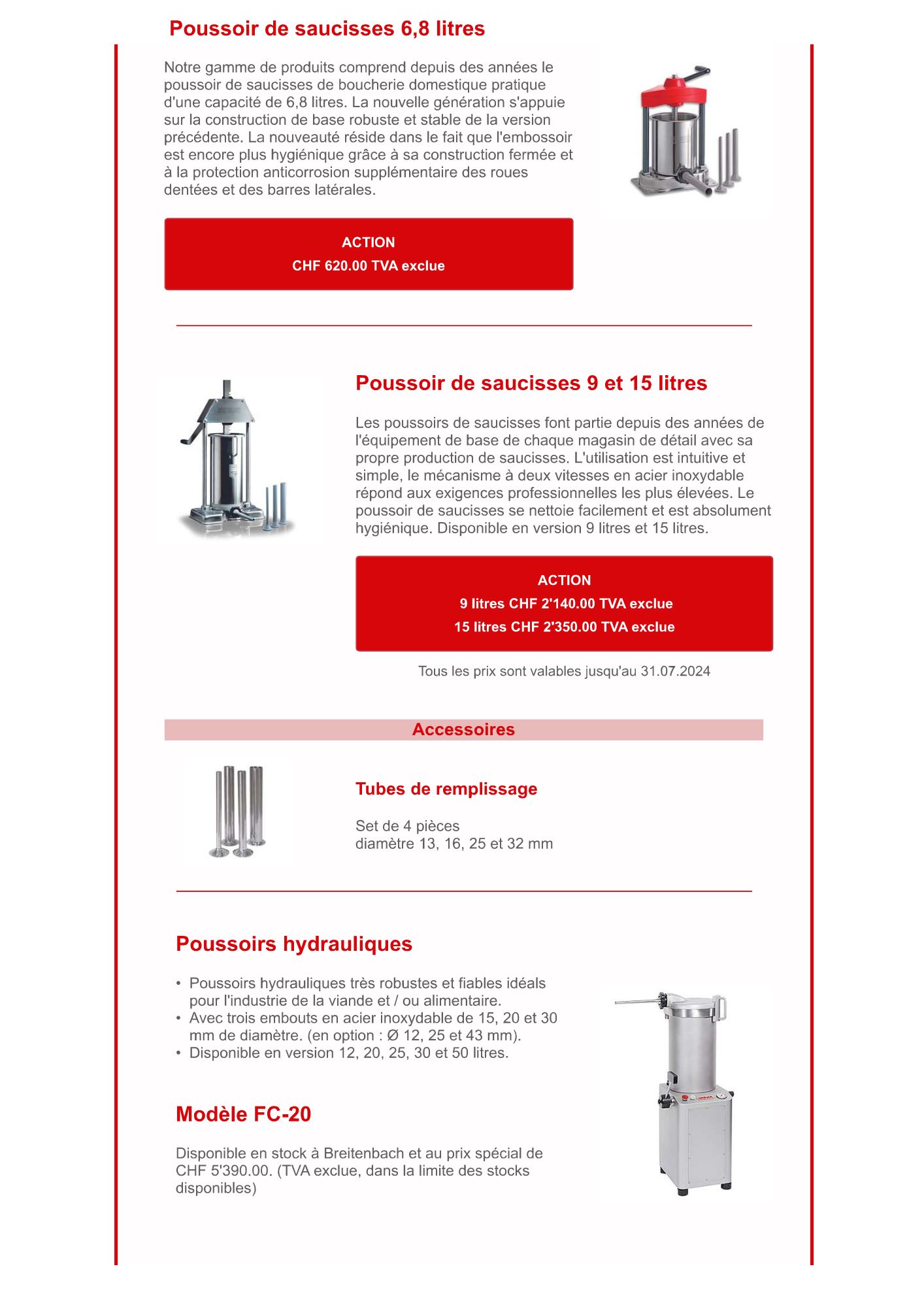 Poussoir de saucisses 6,8 litres

Notre gamme de produits comprend depuis des années le poussoir de saucisses de boucherie domestique pratique d'une capacité de 6,8 litres. La nouvelle génération s'appuie sur la construction de base robuste et stable de la version précédente. La nouveauté réside dans le fait que l'embossoir est encore plus hygiénique grâce à sa construction fermée et à la protection anticorrosion supplémentaire des roues dentées et des barres latérales.

ACTION
CHF 620.00 TVA exclue

Poussoir de saucisses 9 et 15 litres

Les poussoirs de saucisses font partie depuis des années de l'équipement de base de chaque magasin de détail avec sa propre production de saucisses. L'utilisation est intuitive et simple, le mécanisme à deux vitesses en acier inoxydable répond aux exigences professionnelles les plus élevées. Le poussoir de saucisses se nettoie facilement et est absolument hygiénique. Disponible en version 9 litres et 15 litres.

ACTION
9 litres CHF 2'140.00 TVA exclue
15 litres CHF 2'350.00 TVA exclue

Tous les prix sont valables jusqu'au 31.07.2024

Accessoires

Tubes de remplissage

Set de 4 pièces
diamètre 13, 16, 25 et 32 mm

Poussoirs hydrauliques

• Poussoirs hydrauliques très robustes et fiables idéals pour l'industrie de la viande et / ou alimentaire.
• Avec trois embouts en acier inoxydable de 15, 20 et 30 mm de diamètre. (en option : Ø 12, 25 et 43 mm).
• Disponible en version 12, 20, 25, 30 et 50 litres.

Modèle FC-20

Disponible en stock à Breitenbach et au prix spécial de CHF 5'390.00. (TVA exclue, dans la limite des stocks disponibles)